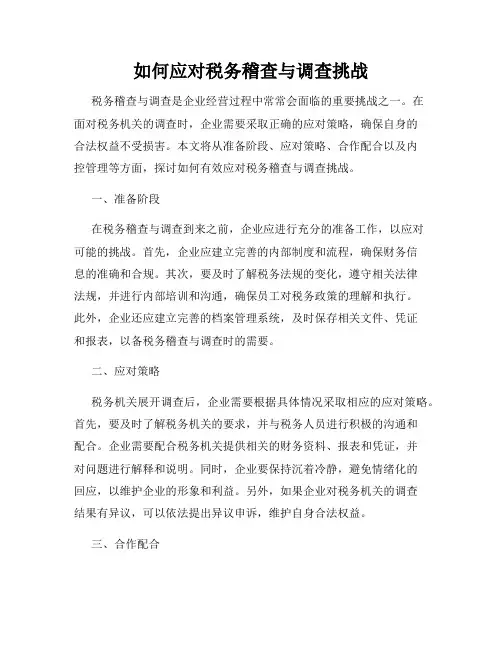 如何应对税务稽查与调查挑战

税务稽查与调查是企业经营过程中常常会面临的重要挑战之一。在面对税务机关的调查时，企业需要采取正确的应对策略，确保自身的合法权益不受损害。本文将从准备阶段、应对策略、合作配合以及内控管理等方面，探讨如何有效应对税务稽查与调查挑战。

一、准备阶段

在税务稽查与调查到来之前，企业应进行充分的准备工作，以应对可能的挑战。首先，企业应建立完善的内部制度和流程，确保财务信息的准确和合规。其次，要及时了解税务法规的变化，遵守相关法律法规，并进行内部培训和沟通，确保员工对税务政策的理解和执行。此外，企业还应建立完善的档案管理系统，及时保存相关文件、凭证和报表，以备税务稽查与调查时的需要。

二、应对策略

税务机关展开调查后，企业需要根据具体情况采取相应的应对策略。首先，要及时了解税务机关的要求，并与税务人员进行积极的沟通和配合。企业需要配合税务机关提供相关的财务资料、报表和凭证，并对问题进行解释和说明。同时，企业要保持沉着冷静，避免情绪化的回应，以维护企业的形象和利益。另外，如果企业对税务机关的调查结果有异议，可以依法提出异议申诉，维护自身合法权益。

三、合作配合